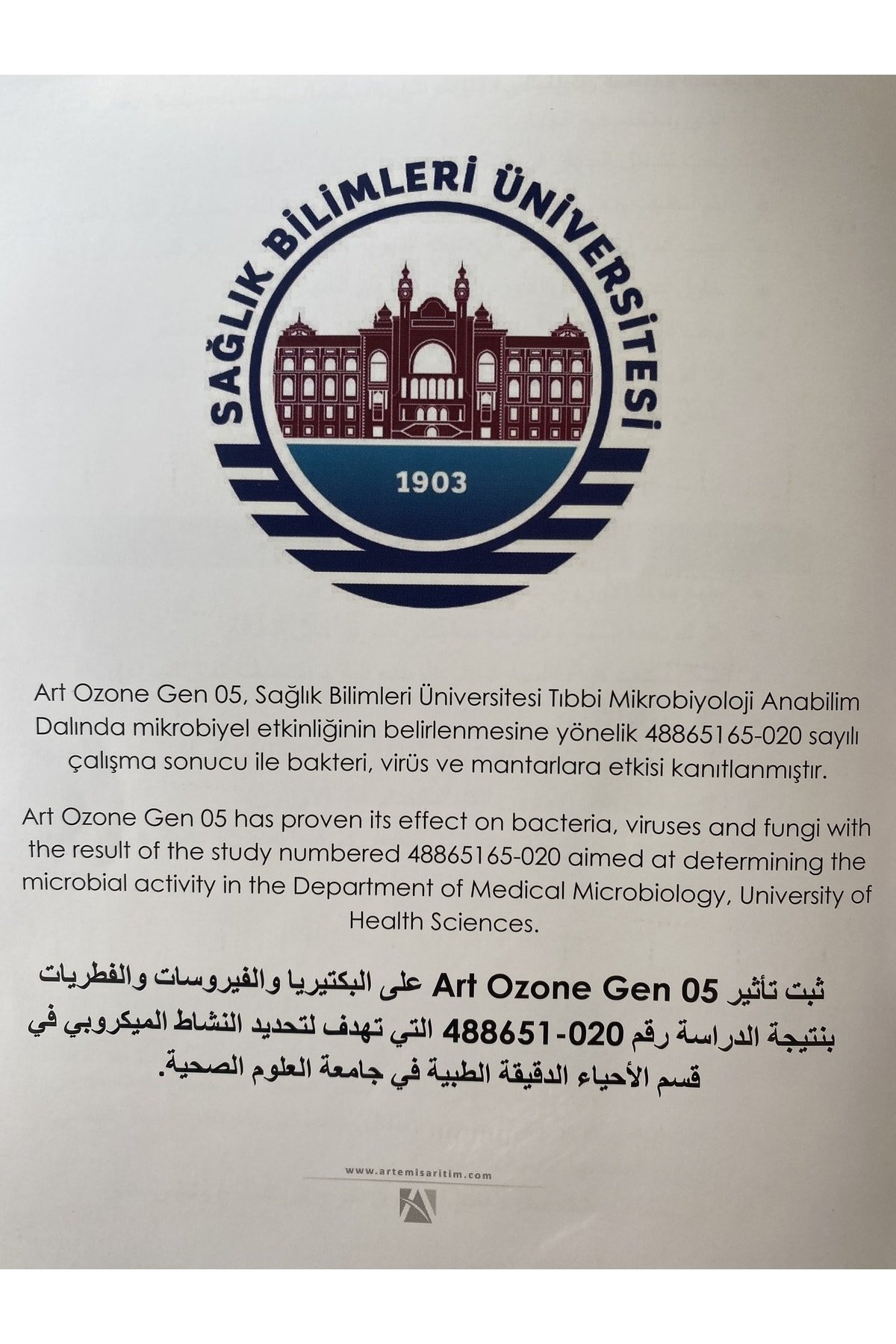 SAĞLIK BİLİMLERİ ÜNİVERSİTESİ

1903

Art Ozone Gen 05, Sağlık Bilimleri Üniversitesi Tıbbi Mikrobiyoloji Anabilim Dalında mikrobiyel etkinliğinin belirlenmesine yönelik 48865165-020 sayılı çalışma sonucu ile bakteri, virüs ve mantarlara etkisi kanıtlanmıştır.

Art Ozone Gen 05 has proven its effect on bacteria, viruses and fungi with the result of the study numbered 48865165-020 aimed at determining the microbial activity in the Department of Medical Microbiology, University of Health Sciences.

ثبت تأثير Art Ozone Gen 05 على البكتيريا والفيروسات والفطريات بنتيجة الدراسة رقم 488651-020 التي تهدف لتحديد النشاط الميكروبي في قسم الأحياء الدقيقة الطبية في جامعة العلوم الصحية.

www.artemisaritim.com